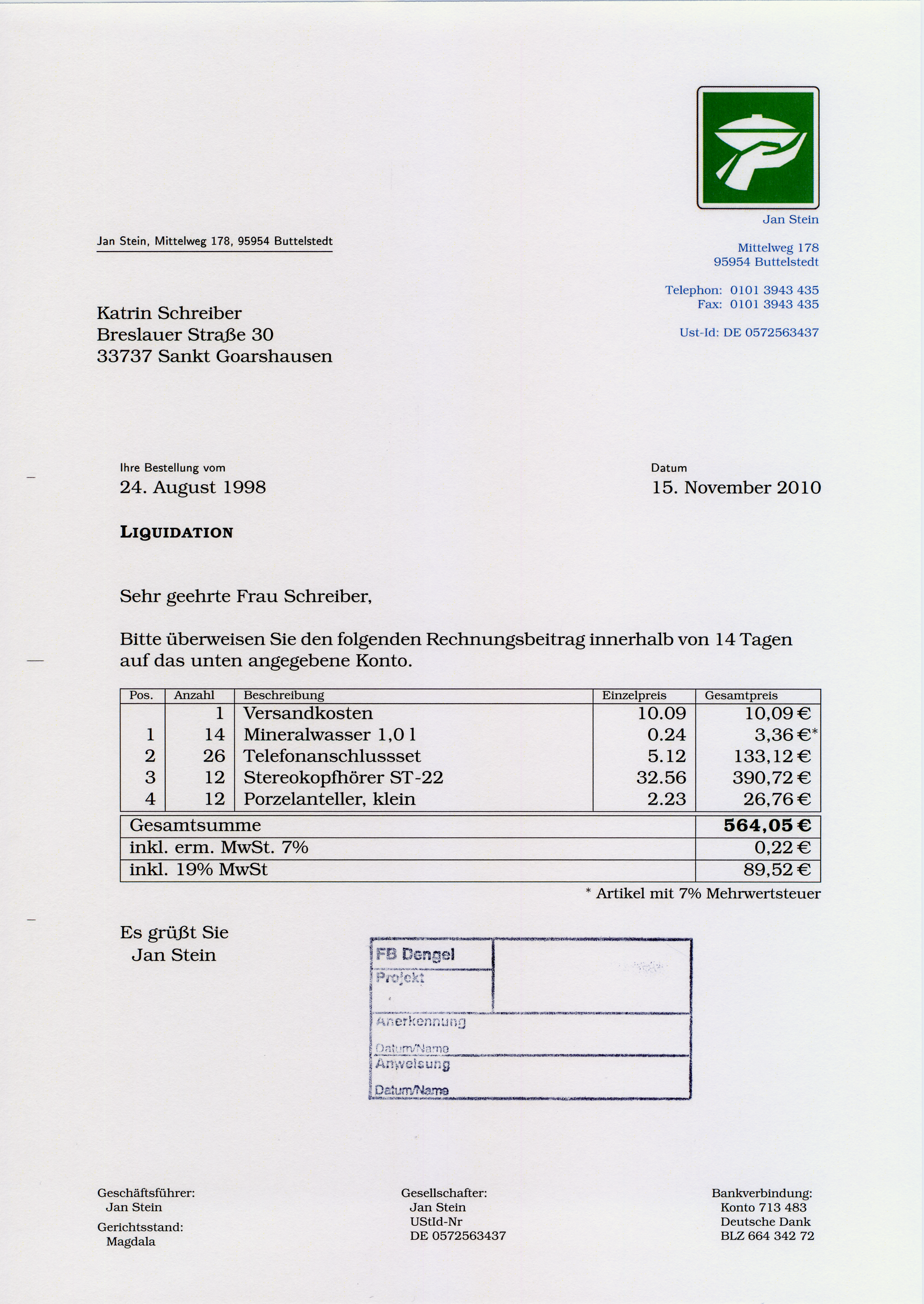 Jan Stein

Mittelweg 178
95954 Buttelstedt

Telephon: 0101 3943 435
Fax: 0101 3943 435

Ust-Id: DE 0572563437

Jan Stein, Mittelweg 178, 95954 Buttelstedt

Katrin Schreiber
Breslauer Straße 30
33737 Sankt Goarshausen

Ihre Bestellung vom
24. August 1998

Datum
15. November 2010

LIQUIDATION

Sehr geehrte Frau Schreiber,

Bitte überweisen Sie den folgenden Rechnungsbeitrag innerhalb von 14 Tagen auf das unten angegebene Konto.

| Pos. | Anzahl | Beschreibung | Einzelpreis | Gesamtpreis |
|---|---|---|---|---|
| | 1 | Versandkosten | 10.09 | 10,09 € |
| 1 | 14 | Mineralwasser 1,0 l | 0.24 | 3,36 €* |
| 2 | 26 | Telefonanschlussset | 5.12 | 133,12 € |
| 3 | 12 | Stereokopfhörer ST-22 | 32.56 | 390,72 € |
| 4 | 12 | Porzelanteller, klein | 2.23 | 26,76 € |

| Gesamtsumme | 564,05 € |
|---|---|
| inkl. erm. MwSt. 7% | 0,22 € |
| inkl. 19% MwSt | 89,52 € |

* Artikel mit 7% Mehrwertsteuer

Es grüßt Sie
Jan Stein

FB Dengel
Projekt
Anerkennung
Datum/Name
Anweisung
Datum/Name

Geschäftsführer:
Jan Stein
Gerichtsstand:
Magdala

Gesellschafter:
Jan Stein
UStId-Nr
DE 0572563437

Bankverbindung:
Konto 713 483
Deutsche Dank
BLZ 664 342 72